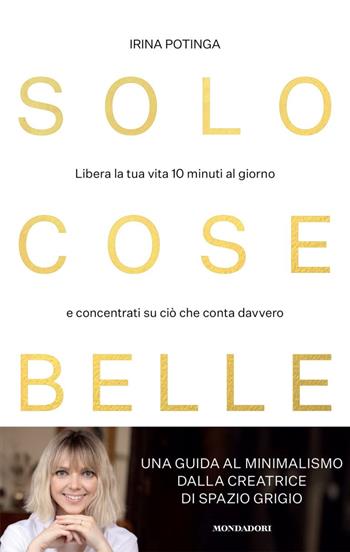 IRINA POTINGA

SOLO

Libera la tua vita 10 minuti al giorno

COSE

e concentrati su ciò che conta davvero

BELLE

UNA GUIDA AL MINIMALISMO DALLA CREATRICE DI SPAZIO GRIGIO

MONDADORI